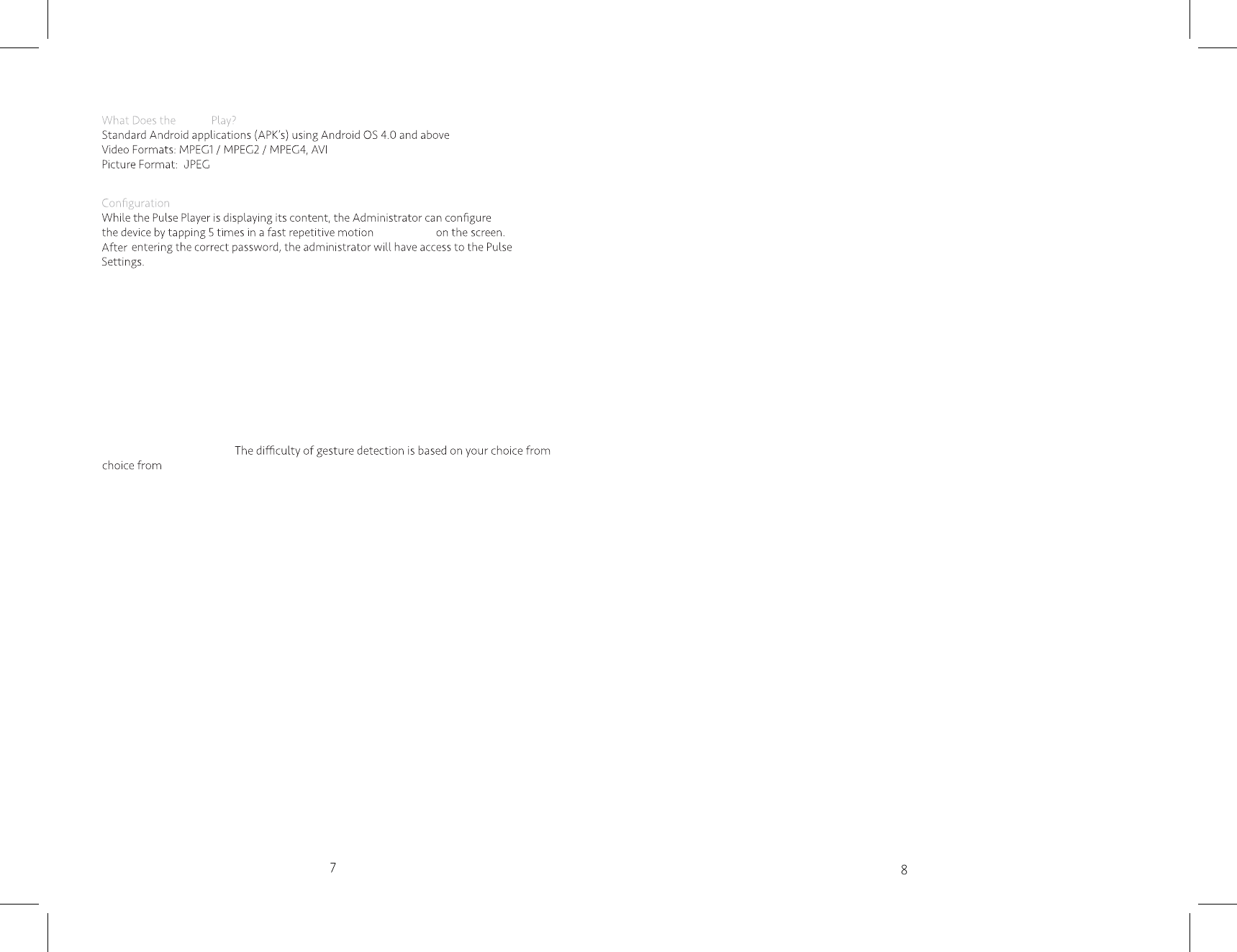 What Does the Play?
Standard Android applications (APK's) using Android OS 4.0 and above
Video Formats: MPEG1 / MPEG2 / MPEG4, AVI
Picture Format: JPEG

Configuration
While the Pulse Player is displaying its content, the Administrator can configure the device by tapping 5 times in a fast repetitive motion on the screen. After entering the correct password, the administrator will have access to the Pulse Settings.

The difficulty of gesture detection is based on your choice from choice from

7

8